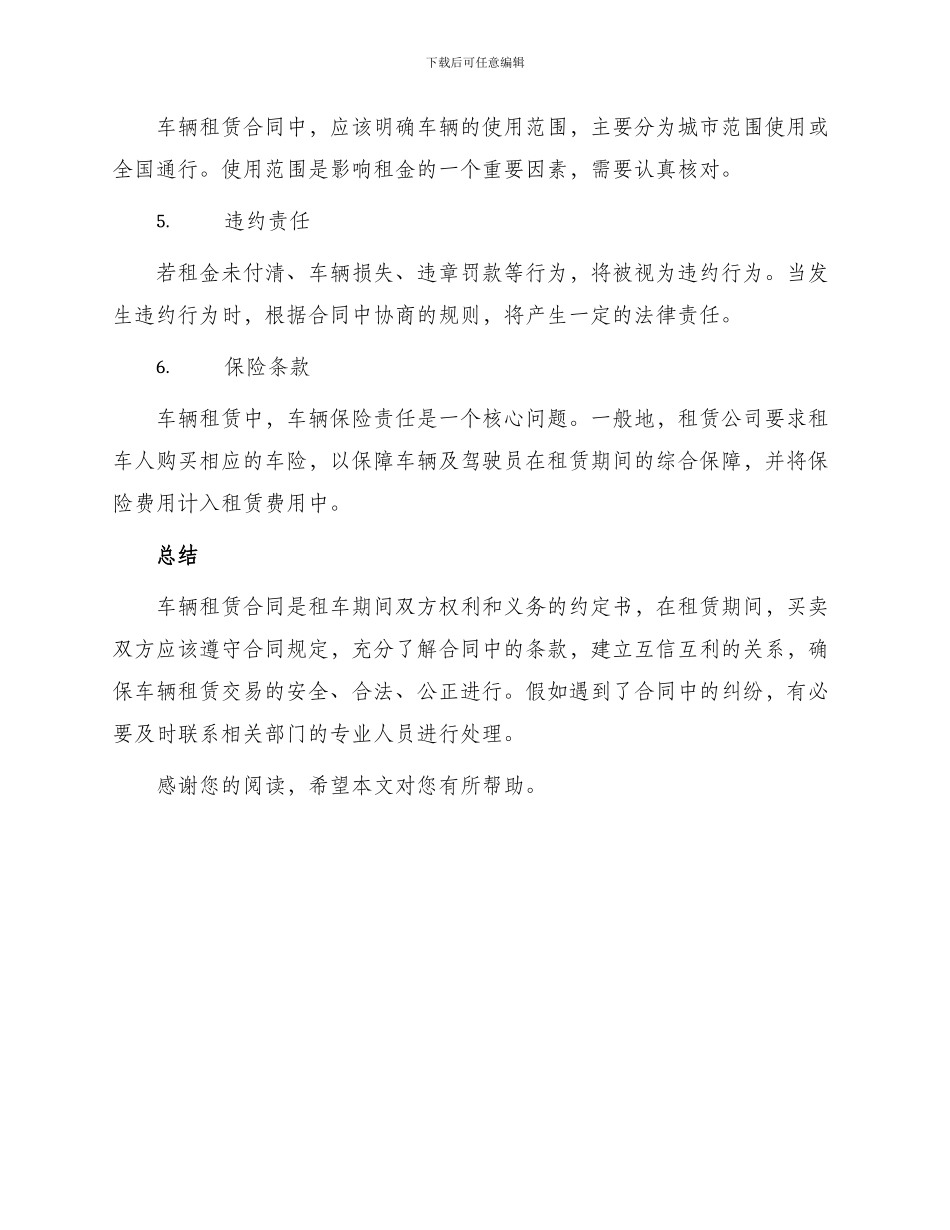 下载后可任意编辑

车辆租赁合同中，应该明确车辆的使用范围，主要分为城市范围使用或全国通行。使用范围是影响租金的一个重要因素，需要认真核对。

5. 违约责任

若租金未付清、车辆损失、违章罚款等行为，将被视为违约行为。当发生违约行为时，根据合同中协商的规则，将产生一定的法律责任。

6. 保险条款

车辆租赁中，车辆保险责任是一个核心问题。一般地，租赁公司要求租车人购买相应的车险，以保障车辆及驾驶员在租赁期间的综合保障，并将保险费用计入租赁费用中。

总结

车辆租赁合同是租车期间双方权利和义务的约定书，在租赁期间，买卖双方应该遵守合同规定，充分了解合同中的条款，建立互信互利的关系，确保车辆租赁交易的安全、合法、公正进行。假如遇到了合同中的纠纷，有必要及时联系相关部门的专业人员进行处理。

感谢您的阅读，希望本文对您有所帮助。